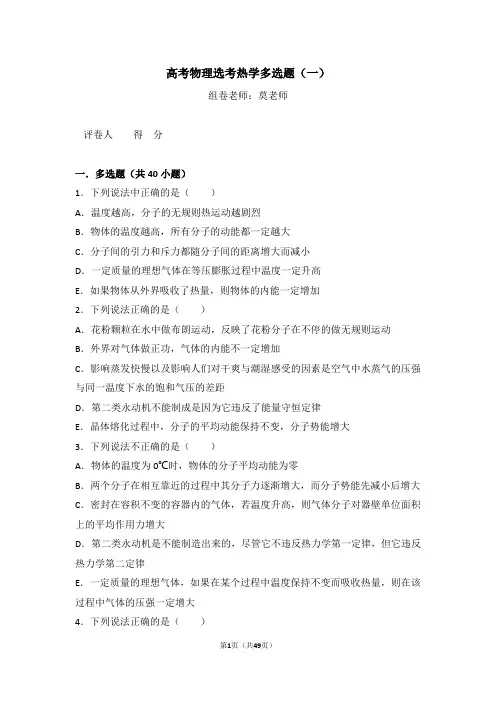 高考物理选考热学多选题（一）

组卷老师：莫老师

评卷人　　得　分

一．多选题（共 40 小题）

1．下列说法中正确的是（　　）

A．温度越高，分子的无规则热运动越剧烈

B．物体的温度越高，所有分子的动能都一定越大

C．分子间的引力和斥力都随分子间的距离增大而减小

D．一定质量的理想气体在等压膨胀过程中温度一定升高

E．如果物体从外界吸收了热量，则物体的内能一定增加

2．下列说法正确的是（　　）

A．花粉颗粒在水中做布朗运动，反映了花粉分子在不停的做无规则运动

B．外界对气体做正功，气体的内能不一定增加

C．影响蒸发快慢以及影响人们对干爽与潮湿感受的因素是空气中水蒸气的压强与同一温度下水的饱和气压的差距

D．第二类永动机不能制成是因为它违反了能量守恒定律

E．晶体熔化过程中，分子的平均动能保持不变，分子势能增大

3．下列说法不正确的是（　　）

A．物体的温度为 0℃时，物体的分子平均动能为零

B．两个分子在相互靠近的过程中其分子力逐渐增大，而分子势能先减小后增大

C．密封在容积不变的容器内的气体，若温度升高，则气体分子对器壁单位面积上的平均作用力增大

D．第二类永动机是不能制造出来的，尽管它不违反热力学第一定律，但它违反热力学第二定律

E．一定质量的理想气体，如果在某个过程中温度保持不变而吸收热量，则在该过程中气体的压强一定增大

4．下列说法正确的是（　　）

第1页（共49页）